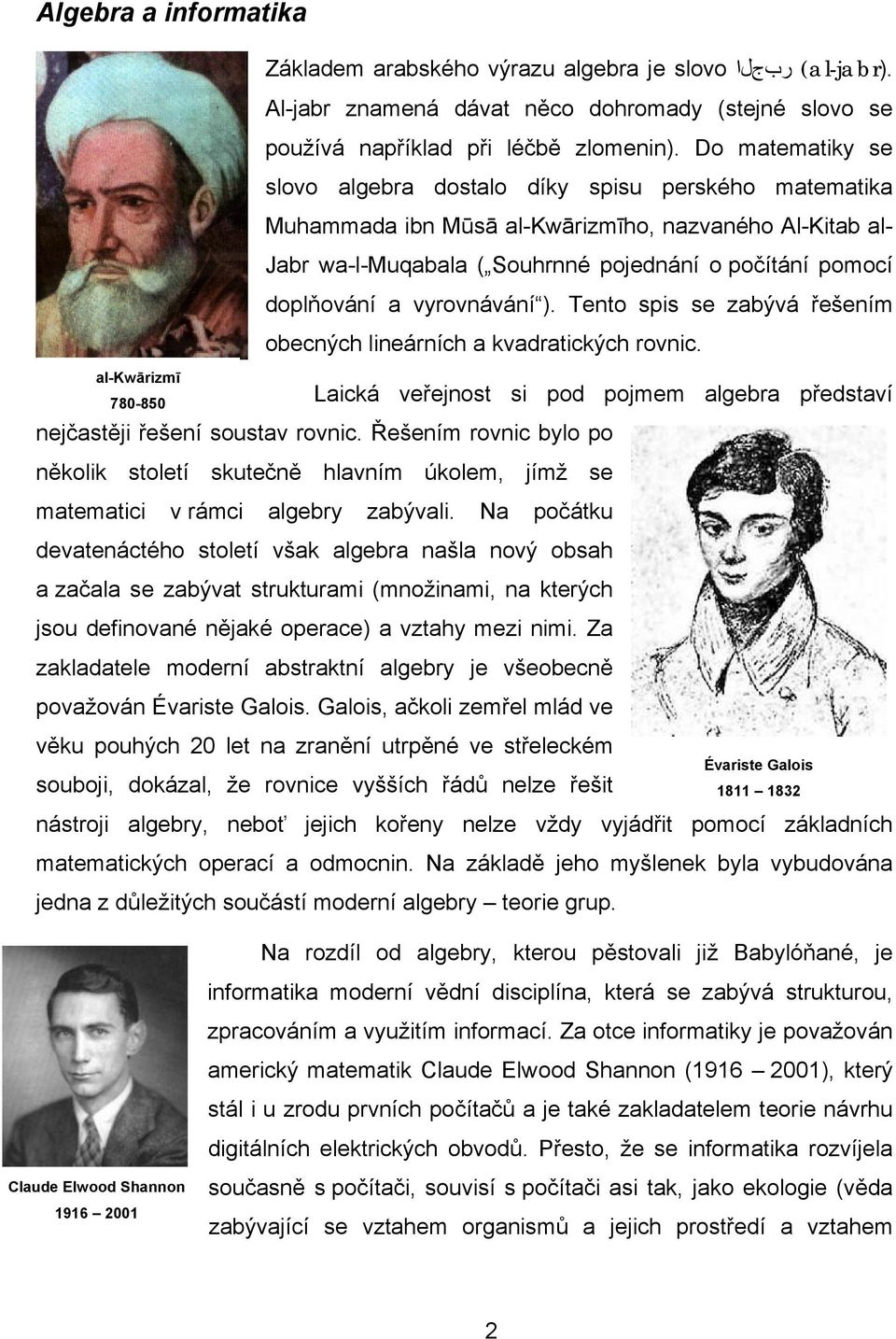 Algebra a informatika

Základem arabského výrazu algebra je slovo الجبر (al-jabr). Al-jabr znamená dávat něco dohromady (stejné slovo se používá například při léčbě zlomenin). Do matematiky se slovo algebra dostalo díky spisu perského matematika Muhammada ibn Mūsā al-Kwārizmīho, nazvaného Al-Kitab al-Jabr wa-l-Muqabala („Souhrnné pojednání o počítání pomocí doplňování a vyrovnávání“). Tento spis se zabývá řešením obecných lineárních a kvadratických rovnic.

al-Kwārizmī
780-850

Laická veřejnost si pod pojmem algebra představí nejčastěji řešení soustav rovnic. Řešením rovnic bylo po několik století skutečně hlavním úkolem, jímž se matematici v rámci algebry zabývali. Na počátku devatenáctého století však algebra našla nový obsah a začala se zabývat strukturami (množinami, na kterých jsou definované nějaké operace) a vztahy mezi nimi. Za zakladatele moderní abstraktní algebry je všeobecně považován Évariste Galois. Galois, ačkoli zemřel mlád ve věku pouhých 20 let na zranění utrpěné ve střeleckém souboji, dokázal, že rovnice vyšších řádů nelze řešit nástroji algebry, neboť jejich kořeny nelze vždy vyjádřit pomocí základních matematických operací a odmocnin. Na základě jeho myšlenek byla vybudována jedna z důležitých součástí moderní algebry – teorie grup.

Évariste Galois
1811 – 1832

Na rozdíl od algebry, kterou pěstovali již Babylóňané, je informatika moderní vědní disciplína, která se zabývá strukturou, zpracováním a využitím informací. Za otce informatiky je považován americký matematik Claude Elwood Shannon (1916 – 2001), který stál i u zrodu prvních počítačů a je také zakladatelem teorie návrhu digitálních elektrických obvodů. Přesto, že se informatika rozvíjela současně s počítači, souvisí s počítači asi tak, jako ekologie (věda zabývající se vztahem organismů a jejich prostředí a vztahem

Claude Elwood Shannon
1916 – 2001

2